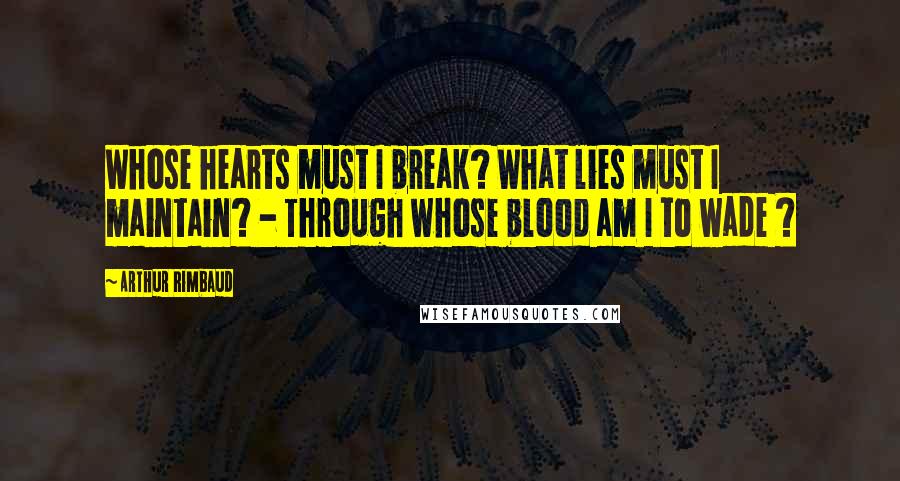 WHOSE HEARTS MUST I BREAK? WHAT LIES MUST I MAINTAIN? - THROUGH WHOSE BLOOD AM I TO WADE ?

~ ARTHUR RIMBAUD

WISEFAMOUSQUOTES.COM